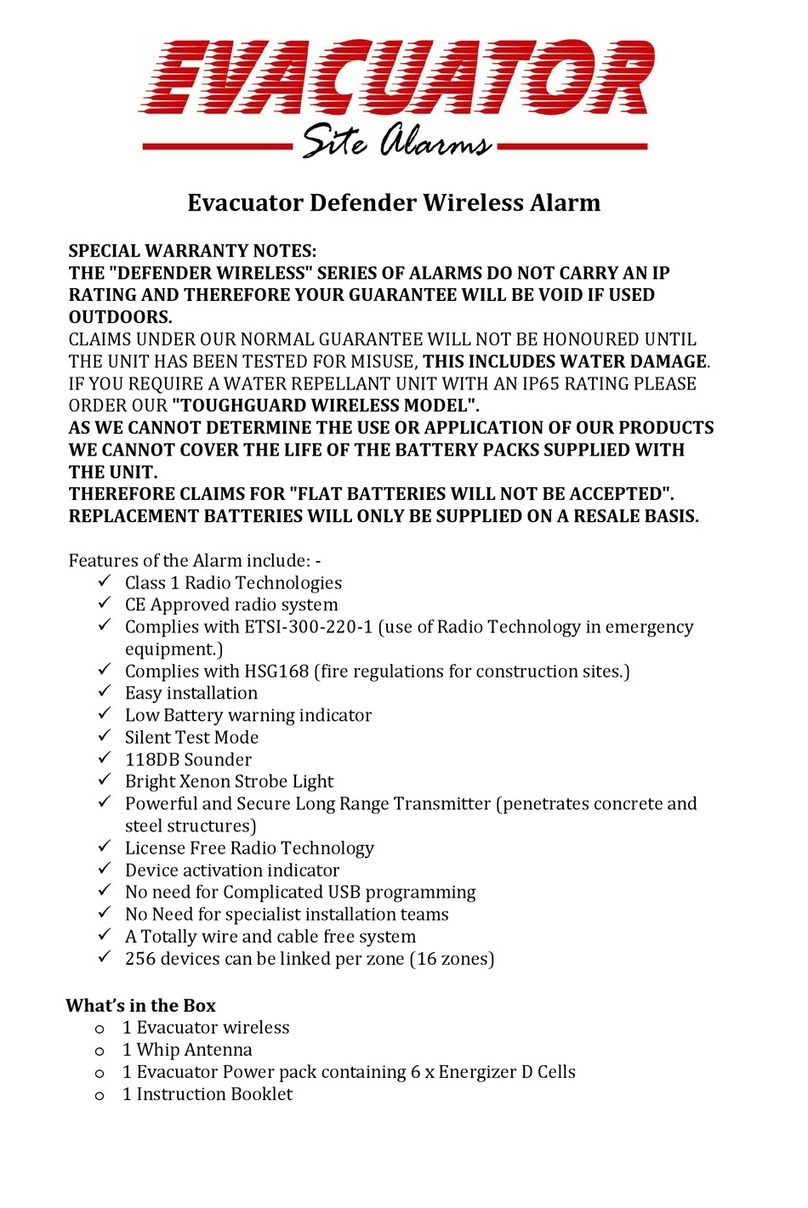 EVACUATOR
Site Alarms

Evacuator Defender Wireless Alarm

SPECIAL WARRANTY NOTES:
THE "DEFENDER WIRELESS" SERIES OF ALARMS DO NOT CARRY AN IP RATING AND THEREFORE YOUR GUARANTEE WILL BE VOID IF USED OUTDOORS.
CLAIMS UNDER OUR NORMAL GUARANTEE WILL NOT BE HONOURED UNTIL THE UNIT HAS BEEN TESTED FOR MISUSE, THIS INCLUDES WATER DAMAGE.
IF YOU REQUIRE A WATER REPELLANT UNIT WITH AN IP65 RATING PLEASE ORDER OUR "TOUGHGUARD WIRELESS MODEL".
AS WE CANNOT DETERMINE THE USE OR APPLICATION OF OUR PRODUCTS WE CANNOT COVER THE LIFE OF THE BATTERY PACKS SUPPLIED WITH THE UNIT.
THEREFORE CLAIMS FOR "FLAT BATTERIES WILL NOT BE ACCEPTED".
REPLACEMENT BATTERIES WILL ONLY BE SUPPLIED ON A RESALE BASIS.

Features of the Alarm include: -
✓ Class 1 Radio Technologies
✓ CE Approved radio system
✓ Complies with ETSI-300-220-1 (use of Radio Technology in emergency equipment.)
✓ Complies with HSG168 (fire regulations for construction sites.)
✓ Easy installation
✓ Low Battery warning indicator
✓ Silent Test Mode
✓ 118DB Sounder
✓ Bright Xenon Strobe Light
✓ Powerful and Secure Long Range Transmitter (penetrates concrete and steel structures)
✓ License Free Radio Technology
✓ Device activation indicator
✓ No need for Complicated USB programming
✓ No Need for specialist installation teams
✓ A Totally wire and cable free system
✓ 256 devices can be linked per zone (16 zones)

What's in the Box
o 1 Evacuator wireless
o 1 Whip Antenna
o 1 Evacuator Power pack containing 6 x Energizer D Cells
o 1 Instruction Booklet